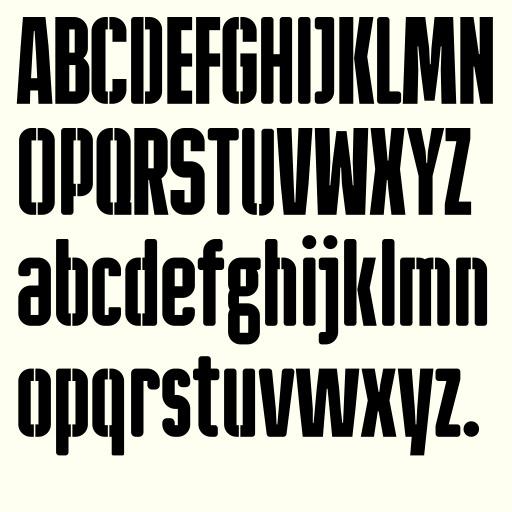 ABCDEFGHIJKLMN
OPQRSTUVWXYZ
abcdefghijklmn
opqrstuvwxyz.